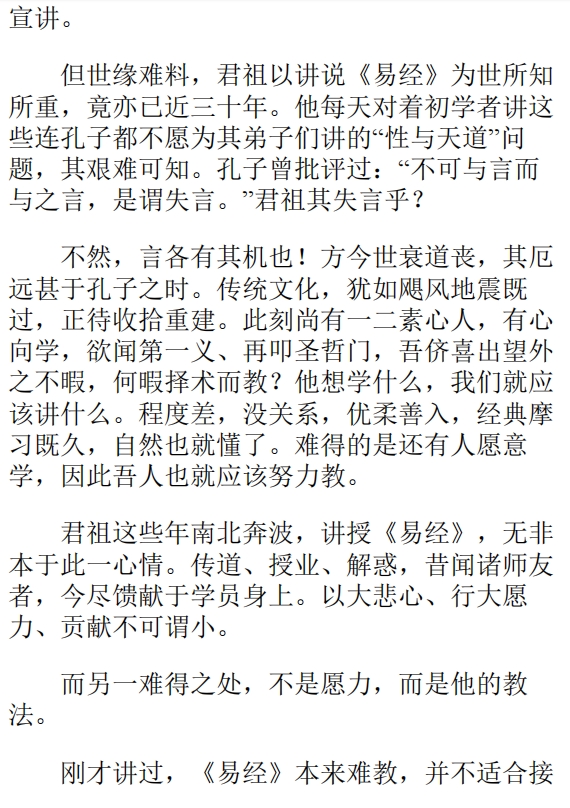 宣讲。

但世缘难料，君祖以讲说《易经》为世所知所重，竟亦已近三十年。他每天对着初学者讲这些连孔子都不愿为其弟子们讲的“性与天道”问题，其艰难可知。孔子曾批评过：“不可与言而与之言，是谓失言。”君祖其失言乎？

不然，言各有其机也！方今世衰道丧，其厄远甚于孔子之时。传统文化，犹如飓风地震既过，正待收拾重建。此刻尚有一二素心人，有心向学，欲闻第一义、再叩圣哲门，吾侪喜出望外之不暇，何暇择术而教？他想学什么，我们就应该讲什么。程度差，没关系，优柔善入，经典摩习既久，自然也就懂了。难得的是还有人愿意学，因此吾人也就应该努力教。

君祖这些年南北奔波，讲授《易经》，无非本于此一心情。传道、授业、解惑，昔闻诸师友者，今尽馈献于学员身上。以大悲心、行大愿力、贡献不可谓小。

而另一难得之处，不是愿力，而是他的教法。

刚才讲过，《易经》本来难教，并不适合接